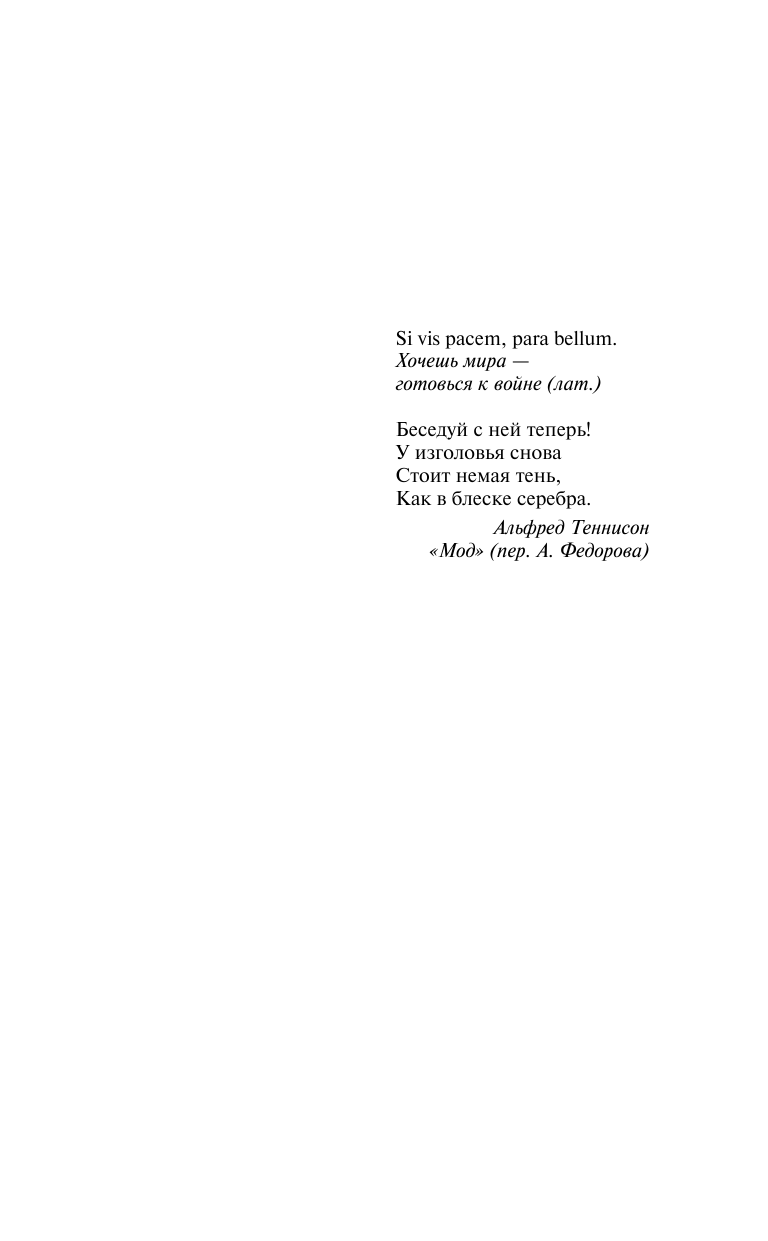 Si vis pacem, para bellum.
Хочешь мира —
готовься к войне (лат.)

Беседуй с ней теперь!
У изголовья снова
Стоит немая тень,
Как в блеске серебра.

Альфред Теннисон
«Мод» (пер. А. Федорова)